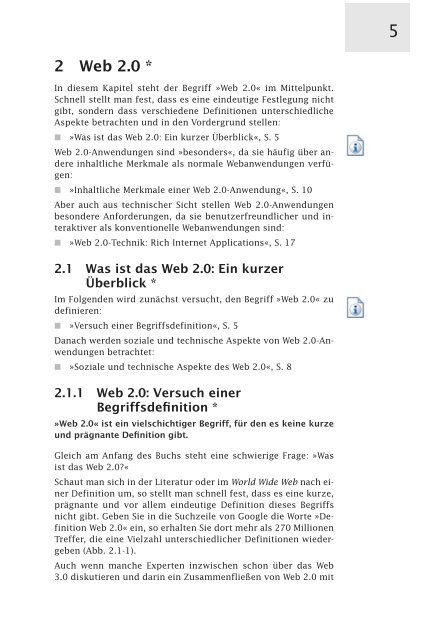 5

2 Web 2.0 *

In diesem Kapitel steht der Begriff »Web 2.0« im Mittelpunkt. Schnell stellt man fest, dass es eine eindeutige Festlegung nicht gibt, sondern dass verschiedene Definitionen unterschiedliche Aspekte betrachten und in den Vordergrund stellen:

■ »Was ist das Web 2.0: Ein kurzer Überblick«, S. 5

Web 2.0-Anwendungen sind »besonders«, da sie häufig über andere inhaltliche Merkmale als normale Webanwendungen verfügen:

■ »Inhaltliche Merkmale einer Web 2.0-Anwendung«, S. 10

Aber auch aus technischer Sicht stellen Web 2.0-Anwendungen besondere Anforderungen, da sie benutzerfreundlicher und interaktiver als konventionelle Webanwendungen sind:

■ »Web 2.0-Technik: Rich Internet Applications«, S. 17

2.1 Was ist das Web 2.0: Ein kurzer Überblick *

Im Folgenden wird zunächst versucht, den Begriff »Web 2.0« zu definieren:

■ »Versuch einer Begriffsdefinition«, S. 5

Danach werden soziale und technische Aspekte von Web 2.0-Anwendungen betrachtet:

■ »Soziale und technische Aspekte des Web 2.0«, S. 8

2.1.1 Web 2.0: Versuch einer Begriffsdefinition *

»Web 2.0« ist ein vielschichtiger Begriff, für den es keine kurze und prägnante Definition gibt.

Gleich am Anfang des Buchs steht eine schwierige Frage: »Was ist das Web 2.0?«

Schaut man sich in der Literatur oder im World Wide Web nach einer Definition um, so stellt man schnell fest, dass es eine kurze, prägnante und vor allem eindeutige Definition dieses Begriffs nicht gibt. Geben Sie in die Suchzeile von Google die Worte »Definition Web 2.0« ein, so erhalten Sie dort mehr als 270 Millionen Treffer, die eine Vielzahl unterschiedlicher Definitionen wiedergeben (Abb. 2.1-1).

Auch wenn manche Experten inzwischen schon über das Web 3.0 diskutieren und darin ein Zusammenfließen von Web 2.0 mit